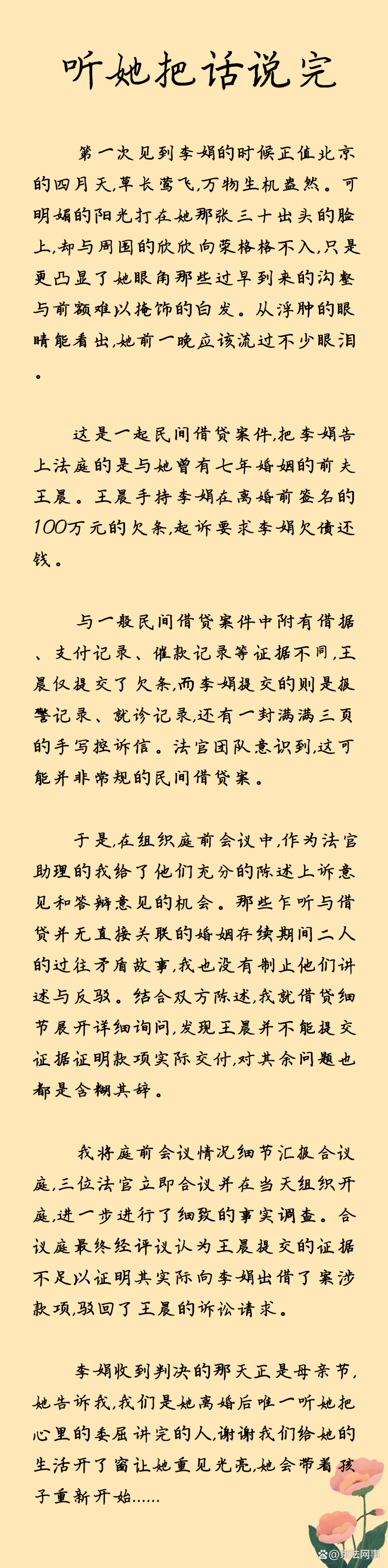 听她把话说完

第一次见到李娟的时候正值北京的四月天,草长莺飞,万物生机盎然。可明媚的阳光打在她那张三十出头的脸上,却与周围的欣欣向荣格格不入,只是更凸显了她眼角那些过早到来的沟壑与前额难以掩饰的白发。从浮肿的眼睛能看出,她前一晚应该流过不少眼泪。

这是一起民间借贷案件,把李娟告上法庭的是与她曾有七年婚姻的前夫王晨。王晨手持李娟在离婚前签名的100万元的欠条,起诉要求李娟欠债还钱。

与一般民间借贷案件中附有借据、支付记录、催款记录等证据不同,王晨仅提交了欠条,而李娟提交的则是报警记录、就诊记录,还有一封满满三页的手写控诉信。法官团队意识到,这可能并非常规的民间借贷案。

于是,在组织庭前会议中,作为法官助理的我给了他们充分的陈述上诉意见和答辩意见的机会。那些乍听与借贷并无直接关联的婚姻存续期间二人的过往矛盾故事,我也没有制止他们讲述与反驳。结合双方陈述,我就借贷细节展开详细询问,发现王晨并不能提交证据证明款项实际交付,对其余问题也都是含糊其辞。

我将庭前会议情况细节汇报合议庭,三位法官立即合议并在当天组织开庭,进一步进行了细致的事实调查。合议庭最终经评议认为王晨提交的证据不足以证明其实际向李娟出借了案涉款项,驳回了王晨的诉讼请求。

李娟收到判决的那天正是母亲节,她告诉我,我们是她离婚后唯一听她把心里的委屈讲完的人,谢谢我们给她的生活开了窗让她重见光亮,她会带着孩子重新开始......

@京法网事